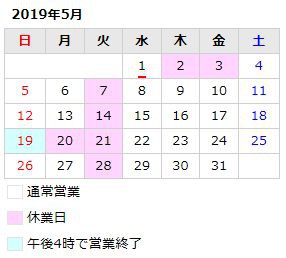 2019年5月

| 日 | 月 | 火 | 水 | 木 | 金 | 土 |
|---|---|---|---|---|---|---|
| | | | 1 | 2 | 3 | 4 |
| 5 | 6 | 7 | 8 | 9 | 10 | 11 |
| 12 | 13 | 14 | 15 | 16 | 17 | 18 |
| 19 | 20 | 21 | 22 | 23 | 24 | 25 |
| 26 | 27 | 28 | 29 | 30 | 31 | |

通常営業

休業日

午後4時で営業終了